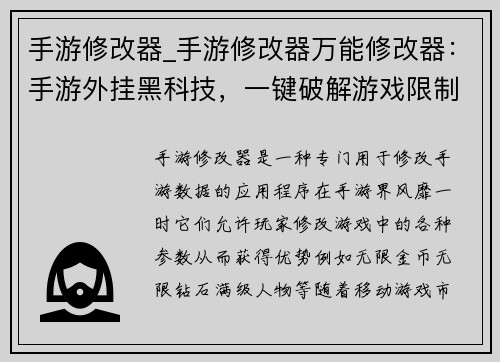 手游修改器_手游修改器万能修改器：手游外挂黑科技，一键破解游戏限制

手游修改器是一种专门用于修改手游数据的应用程序在手游界风靡一时它们允许玩家修改游戏中的各种参数从而获得优势例如无限金币无限钻石满级人物等随着移动游戏市